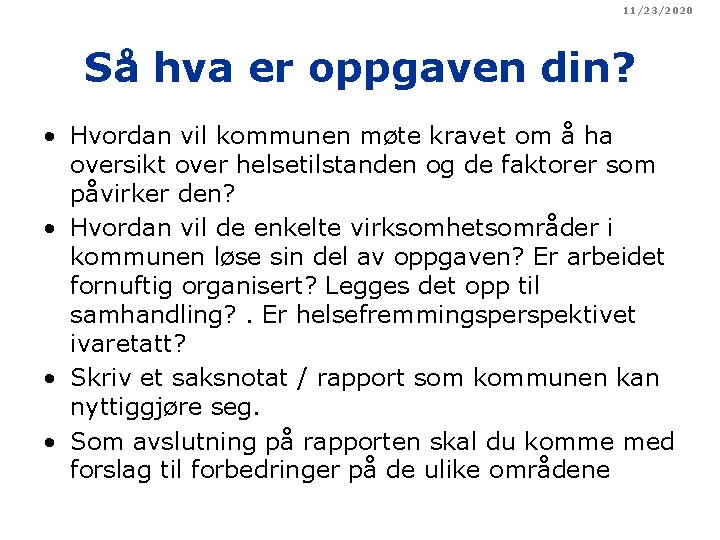 11/23/2020

Så hva er oppgaven din?

• Hvordan vil kommunen møte kravet om å ha oversikt over helsetilstanden og de faktorer som påvirker den?
• Hvordan vil de enkelte virksomhetsområder i kommunen løse sin del av oppgaven? Er arbeidet fornuftig organisert? Legges det opp til samhandling? . Er helsefremmingsperspektivet ivaretatt?
• Skriv et saksnotat / rapport som kommunen kan nyttiggjøre seg.
• Som avslutning på rapporten skal du komme med forslag til forbedringer på de ulike områdene